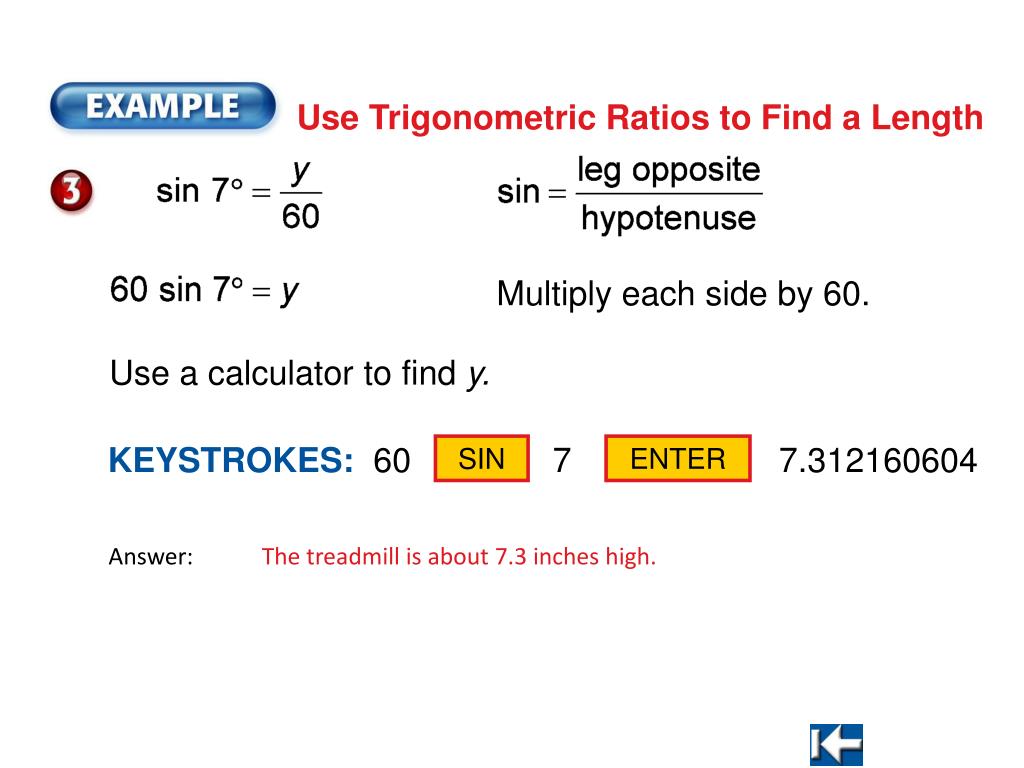 EXAMPLE

Use Trigonometric Ratios to Find a Length

3

$\sin 7° = \frac{y}{60}$

$\sin = \frac{\text{leg opposite}}{\text{hypotenuse}}$

$60 \sin 7° = y$

Multiply each side by 60.

Use a calculator to find y.

KEYSTROKES: 60 SIN 7 ENTER 7.312160604

Answer: The treadmill is about 7.3 inches high.